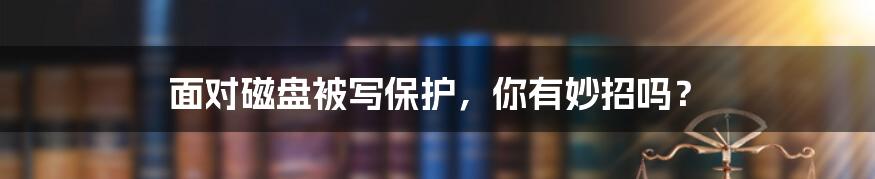 面对磁盘被写保护，你有妙招吗？